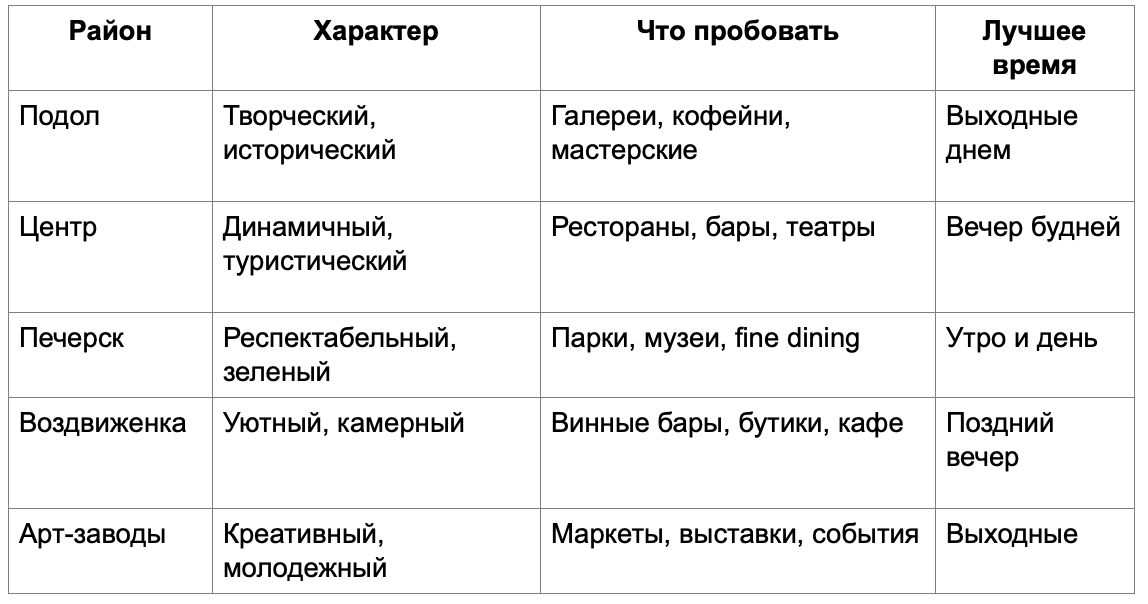 | Район | Характер | Что пробовать | Лучшее время |
|---|---|---|---|
| Подол | Творческий, исторический | Галереи, кофейни, мастерские | Выходные днем |
| Центр | Динамичный, туристический | Рестораны, бары, театры | Вечер будней |
| Печерск | Респектабельный, зеленый | Парки, музеи, fine dining | Утро и день |
| Воздвиженка | Уютный, камерный | Винные бары, бутики, кафе | Поздний вечер |
| Арт-заводы | Креативный, молодежный | Маркеты, выставки, события | Выходные |